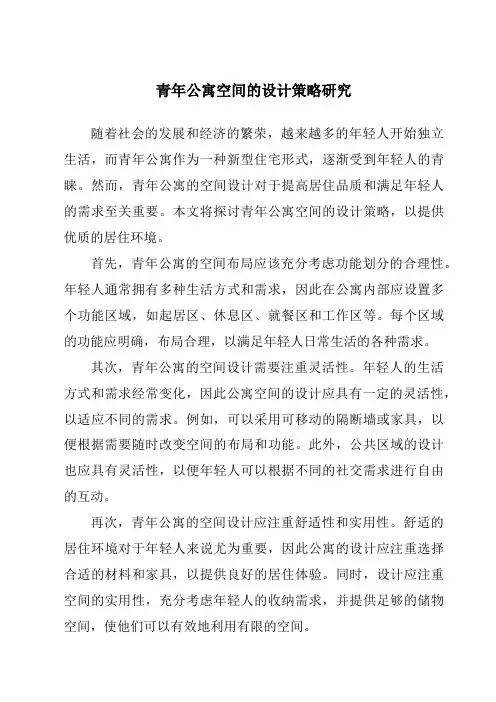 青年公寓空间的设计策略研究

随着社会的发展和经济的繁荣，越来越多的年轻人开始独立生活，而青年公寓作为一种新型住宅形式，逐渐受到年轻人的青睐。然而，青年公寓的空间设计对于提高居住品质和满足年轻人的需求至关重要。本文将探讨青年公寓空间的设计策略，以提供优质的居住环境。

首先，青年公寓的空间布局应该充分考虑功能划分的合理性。年轻人通常拥有多种生活方式和需求，因此在公寓内部应设置多个功能区域，如起居区、休息区、就餐区和工作区等。每个区域的功能应明确，布局合理，以满足年轻人日常生活的各种需求。

其次，青年公寓的空间设计需要注重灵活性。年轻人的生活方式和需求经常变化，因此公寓空间的设计应具有一定的灵活性，以适应不同的需求。例如，可以采用可移动的隔断墙或家具，以便根据需要随时改变空间的布局和功能。此外，公共区域的设计也应具有灵活性，以便年轻人可以根据不同的社交需求进行自由的互动。

再次，青年公寓的空间设计应注重舒适性和实用性。舒适的居住环境对于年轻人来说尤为重要，因此公寓的设计应注重选择合适的材料和家具，以提供良好的居住体验。同时，设计应注重空间的实用性，充分考虑年轻人的收纳需求，并提供足够的储物空间，使他们可以有效地利用有限的空间。